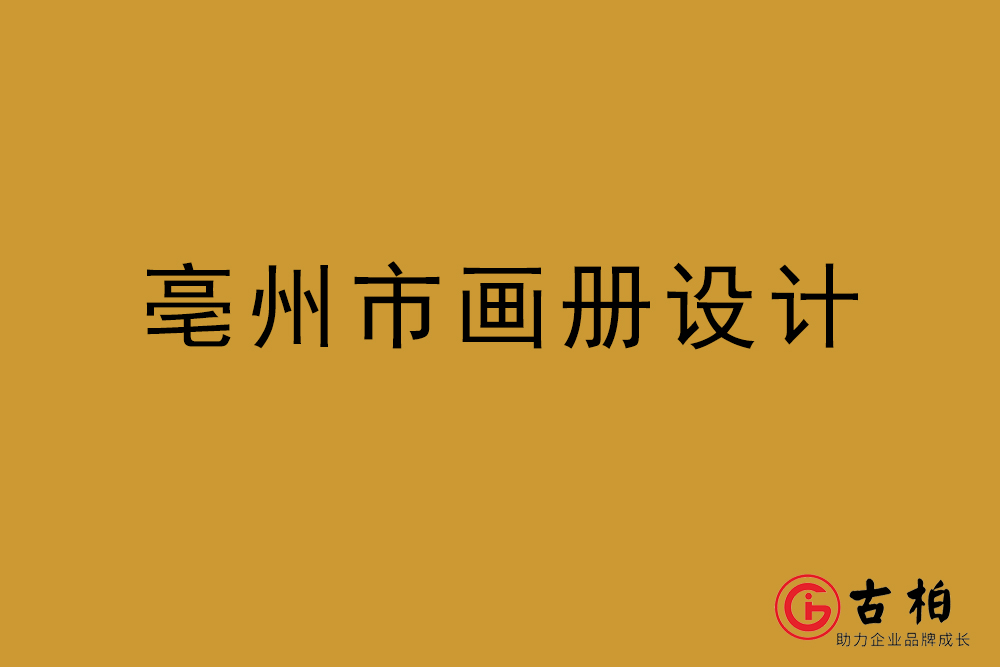 亳州市画册设计

古柏
助力企业品牌成长